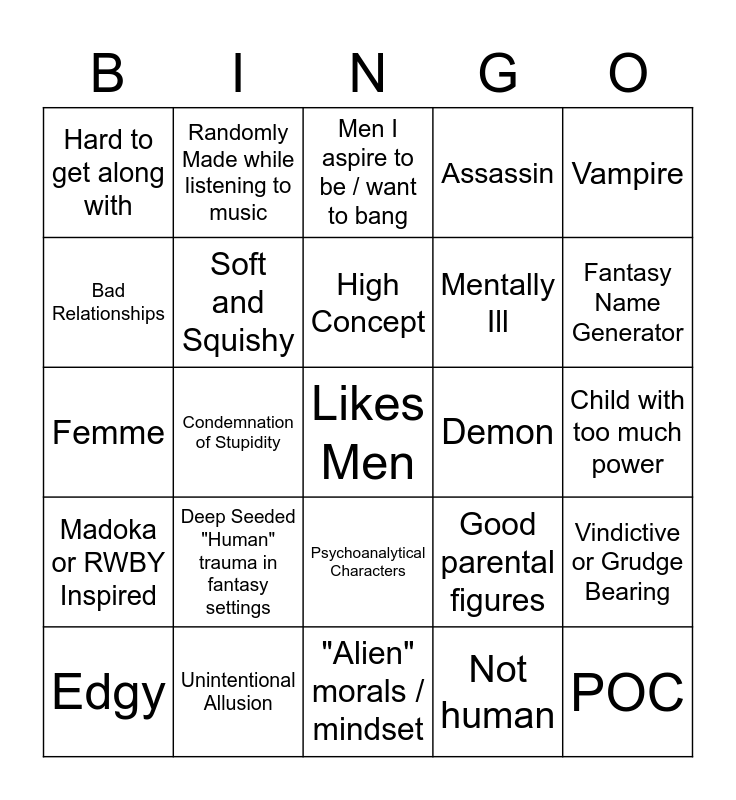 | B | I | N | G | O |
|---|---|---|---|---|
| Hard to get along with | Randomly Made while listening to music | Men I aspire to be / want to bang | Assassin | Vampire |
| Bad Relationships | Soft and Squishy | High Concept | Mentally Ill | Fantasy Name Generator |
| Femme | Condemnation of Stupidity | Likes Men | Demon | Child with too much power |
| Madoka or RWBY Inspired | Deep Seeded "Human" trauma in fantasy settings | Psychoanalytical Characters | Good parental figures | Vindictive or Grudge Bearing |
| Edgy | Unintentional Allusion | "Alien" morals / mindset | Not human | POC |